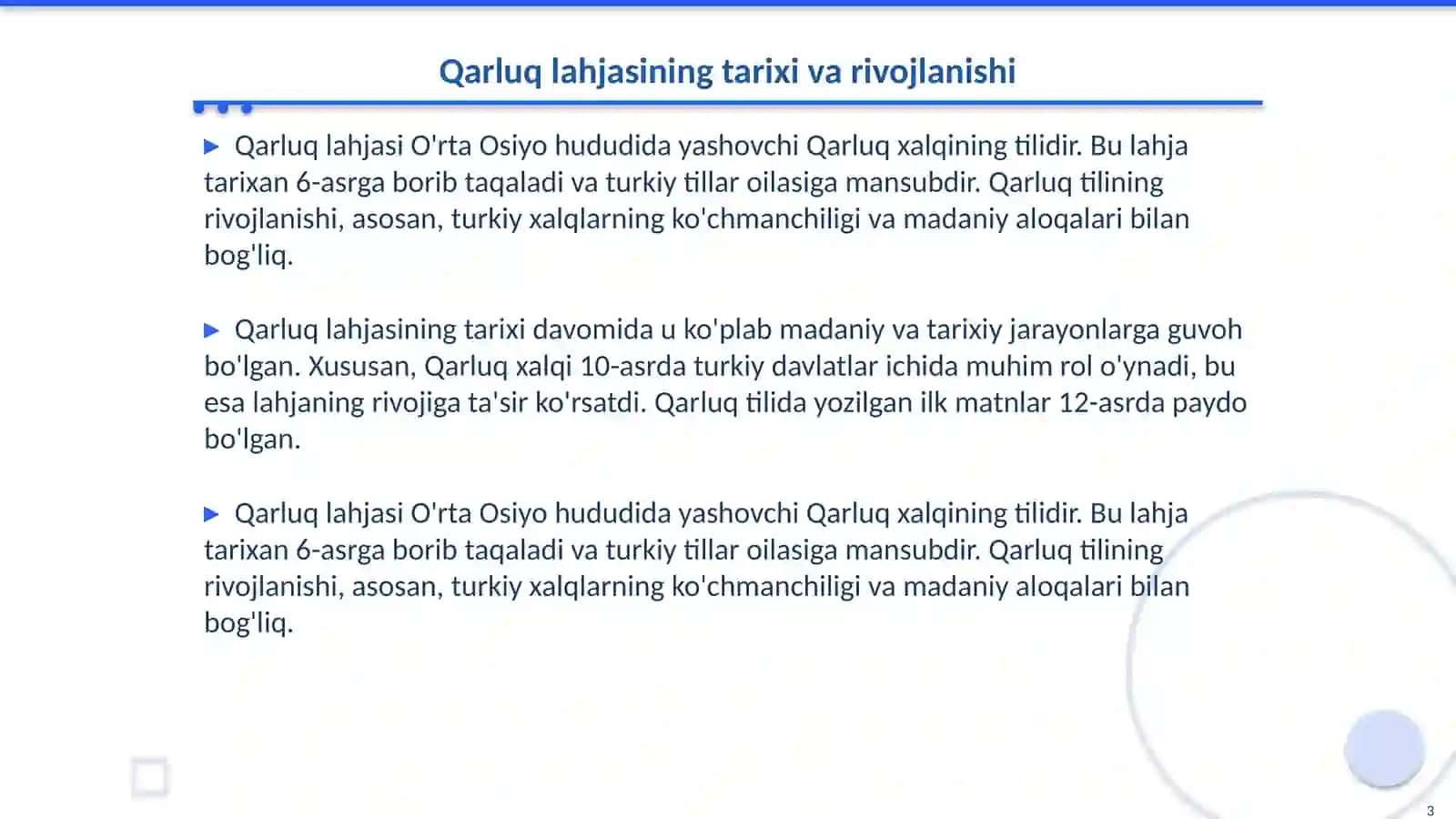 Qarluq lahjasining tarixi va rivojlanishi

▶ Qarluq lahjasi O'rta Osiyo hududida yashovchi Qarluq xalqining tilidir. Bu lahja tarixan 6-asrga borib taqaladi va turkiy tillar oilasiga mansubdir. Qarluq tilining rivojlanishi, asosan, turkiy xalqlarning ko'chmanchiligi va madaniy aloqalari bilan bog'liq.

▶ Qarluq lahjasining tarixi davomida u ko'plab madaniy va tarixiy jarayonlarga guvoh bo'lgan. Xususan, Qarluq xalqi 10-asrda turkiy davlatlar ichida muhim rol o'ynadi, bu esa lahjaning rivojiga ta'sir ko'rsatdi. Qarluq tilida yozilgan ilk matnlar 12-asrda paydo bo'lgan.

▶ Qarluq lahjasi O'rta Osiyo hududida yashovchi Qarluq xalqining tilidir. Bu lahja tarixan 6-asrga borib taqaladi va turkiy tillar oilasiga mansubdir. Qarluq tilining rivojlanishi, asosan, turkiy xalqlarning ko'chmanchiligi va madaniy aloqalari bilan bog'liq.

3